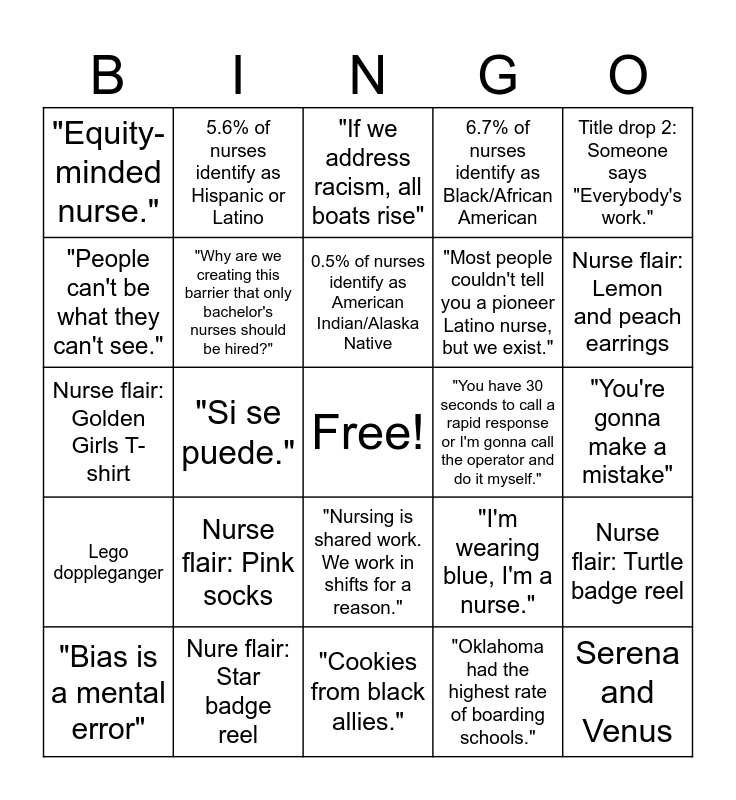 | B | I | N | G | O |
|---|---|---|---|---|
| "Equity-minded nurse." | 5.6% of nurses identify as Hispanic or Latino | "If we address racism, all boats rise" | 6.7% of nurses identify as Black/African American | Title drop 2: Someone says "Everybody's work." |
| "People can't be what they can't see." | "Why are we creating this barrier that only bachelor's nurses should be hired?" | 0.5% of nurses identify as American Indian/Alaska Native | "Most people couldn't tell you a pioneer Latino nurse, but we exist." | Nurse flair: Lemon and peach earrings |
| Nurse flair: Golden Girls T-shirt | "Si se puede." | Free! | "You have 30 seconds to call a rapid response or I'm gonna call the operator and do it myself." | "You're gonna make a mistake" |
| Lego doppleganger | Nurse flair: Pink socks | "Nursing is shared work. We work in shifts for a reason." | "I'm wearing blue, I'm a nurse." | Nurse flair: Turtle badge reel |
| "Bias is a mental error" | Nure flair: Star badge reel | "Cookies from black allies." | "Oklahoma had the highest rate of boarding schools." | Serena and Venus |